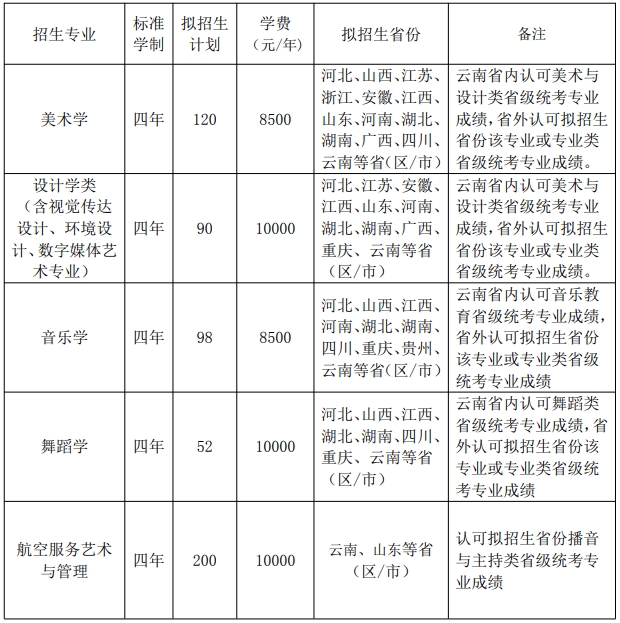 | 招生专业 | 标准学制 | 拟招生计划 | 学费（元/年） | 拟招生省份 | 备注 |
|---|---|---|---|---|---|
| 美术学 | 四年 | 120 | 8500 | 河北、山西、江苏、浙江、安徽、江西、山东、河南、湖北、湖南、广西、四川、云南等省（区/市） | 云南省内认可美术与设计类省级统考专业成绩，省外认可拟招生省份该专业或专业类省级统考专业成绩。 |
| 设计学类（含视觉传达设计、环境设计、数字媒体艺术专业） | 四年 | 90 | 10000 | 河北、江苏、安徽、江西、山东、河南、湖北、湖南、广西、重庆、云南等省（区/市） | 云南省内认可美术与设计类省级统考专业成绩，省外认可拟招生省份该专业或专业类省级统考专业成绩。 |
| 音乐学 | 四年 | 98 | 8500 | 河北、山西、江西、河南、湖北、湖南、四川、重庆、贵州、云南等省（区/市） | 云南省内认可音乐教育省级统考专业成绩，省外认可拟招生省份该专业或专业类省级统考专业成绩 |
| 舞蹈学 | 四年 | 52 | 10000 | 河北、山西、江西、湖北、湖南、四川、重庆、云南等省（区/市） | 云南省内认可舞蹈类省级统考专业成绩，省外认可拟招生省份该专业或专业类省级统考专业成绩 |
| 航空服务艺术与管理 | 四年 | 200 | 10000 | 云南、山东等省（区/市） | 认可拟招生省份播音与主持类省级统考专业成绩 |